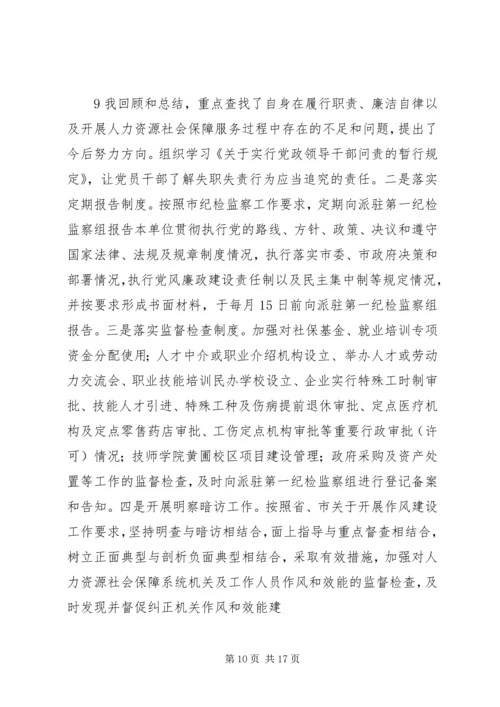 9 我回顾和总结，重点查找了自身在履行职责、廉洁自律以及开展人力资源社会保障服务过程中存在的不足和问题，提出了今后努力方向。组织学习《关于实行党政领导干部问责的暂行规定》，让党员干部了解失职失责行为应当追究的责任。二是落实定期报告制度。按照市纪检监察工作要求，定期向派驻第一纪检监察组报告本单位贯彻执行党的路线、方针、政策、决议和遵守国家法律、法规及规章制度情况，执行落实市委、市政府决策和部署情况，执行党风廉政建设责任制以及民主集中制等规定情况，并按要求形成书面材料，于每月 15 日前向派驻第一纪检监察组报告。三是落实监督检查制度。加强对社保基金、就业培训专项资金分配使用；人才中介或职业介绍机构设立、举办人才或劳动力交流会、职业技能培训民办学校设立、企业实行特殊工时制审批、技能人才引进、特殊工种及伤病提前退休审批、定点医疗机构及定点零售药店审批、工伤定点机构审批等重要行政审批（许可）情况；技师学院黄圃校区项目建设管理；政府采购及资产处置等工作的监督检查，及时向派驻第一纪检监察组进行登记备案和告知。四是开展明察暗访工作。按照省、市关于开展作风建设工作要求，坚持明查与暗访相结合，面上指导与重点督查相结合，树立正面典型与剖析负面典型相结合，采取有效措施，加强对人力资源社会保障系统机关及工作人员作风和效能的监督检查，及时发现并督促纠正机关作风和效能建

第 10 页 共 17 页